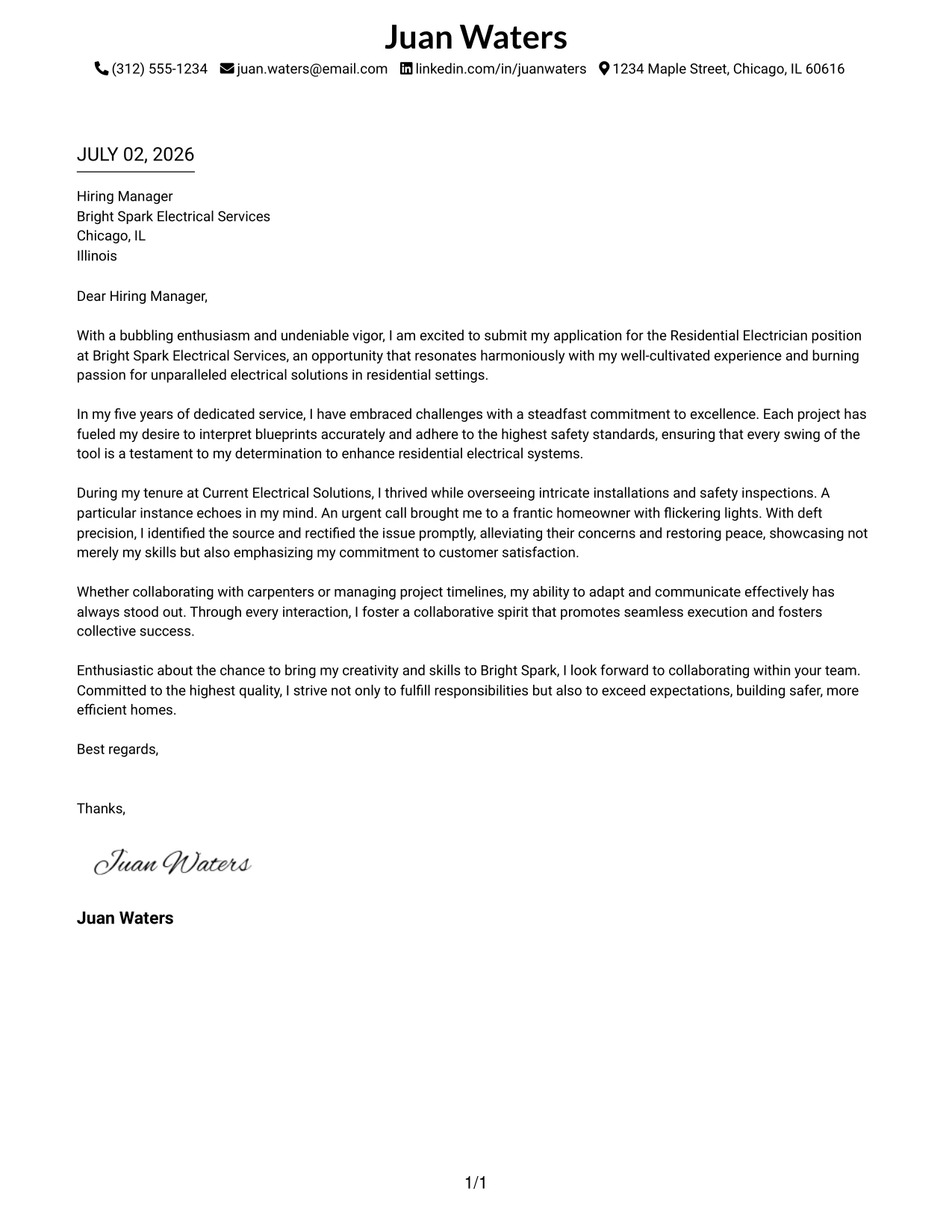 Juan Waters

(312) 555-1234 juan.waters@email.com linkedin.com/in/juanwaters 1234 Maple Street, Chicago, IL 60616

JULY 02, 2026

Hiring Manager
Bright Spark Electrical Services
Chicago, IL
Illinois

Dear Hiring Manager,

With a bubbling enthusiasm and undeniable vigor, I am excited to submit my application for the Residential Electrician position at Bright Spark Electrical Services, an opportunity that resonates harmoniously with my well-cultivated experience and burning passion for unparalleled electrical solutions in residential settings.

In my five years of dedicated service, I have embraced challenges with a steadfast commitment to excellence. Each project has fueled my desire to interpret blueprints accurately and adhere to the highest safety standards, ensuring that every swing of the tool is a testament to my determination to enhance residential electrical systems.

During my tenure at Current Electrical Solutions, I thrived while overseeing intricate installations and safety inspections. A particular instance echoes in my mind. An urgent call brought me to a frantic homeowner with flickering lights. With deft precision, I identified the source and rectified the issue promptly, alleviating their concerns and restoring peace, showcasing not merely my skills but also emphasizing my commitment to customer satisfaction.

Whether collaborating with carpenters or managing project timelines, my ability to adapt and communicate effectively has always stood out. Through every interaction, I foster a collaborative spirit that promotes seamless execution and fosters collective success.

Enthusiastic about the chance to bring my creativity and skills to Bright Spark, I look forward to collaborating within your team. Committed to the highest quality, I strive not only to fulfill responsibilities but also to exceed expectations, building safer, more efficient homes.

Best regards,

Thanks,

Juan Waters

Juan Waters

1/1